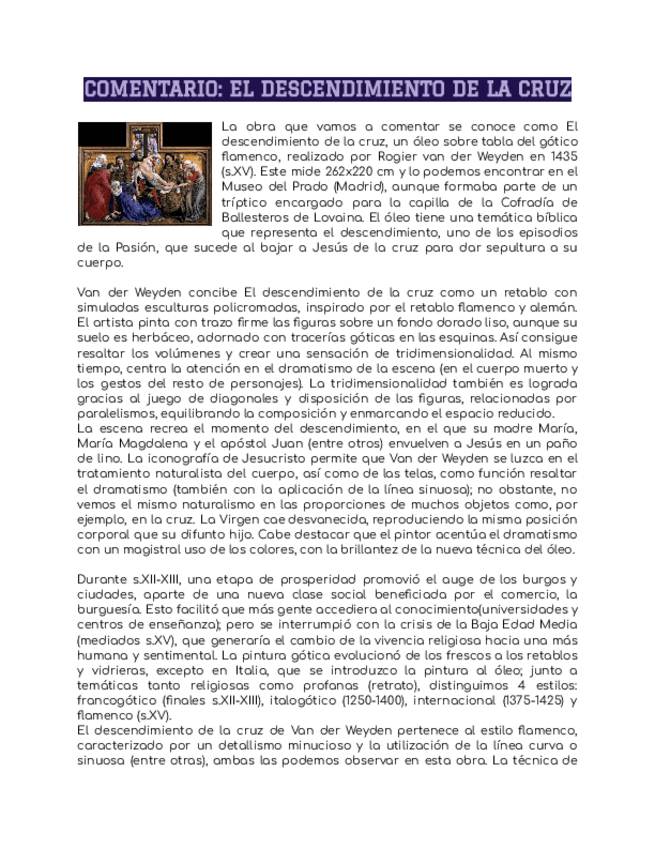 COMENTARIO: EL DESCENDIMIENTO DE LA CRUZ

La obra que vamos a comentar se conoce como El descendimiento de la cruz, un óleo sobre tabla del gótico flamenco, realizado por Rogier van der Weyden en 1435 (s.XV). Este mide 262x220 cm y lo podemos encontrar en el Museo del Prado (Madrid), aunque formaba parte de un tríptico encargado para la capilla de la Cofradía de Ballesteros de Lovaina. El óleo tiene una temática bíblica que representa el descendimiento, uno de los episodios de la Pasión, que sucede al bajar a Jesús de la cruz para dar sepultura a su cuerpo.

Van der Weyden concibe El descendimiento de la cruz como un retablo con simuladas esculturas policromadas, inspirado por el retablo flamenco y alemán. El artista pinta con trazo firme las figuras sobre un fondo dorado liso, aunque su suelo es herbáceo, adornado con tracerías góticas en las esquinas. Así consigue resaltar los volúmenes y crear una sensación de tridimensionalidad. Al mismo tiempo, centra la atención en el dramatismo de la escena (en el cuerpo muerto y los gestos del resto de personajes). La tridimensionalidad también es lograda gracias al juego de diagonales y disposición de las figuras, relacionadas por paralelismos, equilibrando la composición y enmarcando el espacio reducido.
La escena recrea el momento del descendimiento, en el que su madre María, María Magdalena y el apóstol Juan (entre otros) envuelven a Jesús en un paño de lino. La iconografía de Jesucristo permite que Van der Weyden se luzca en el tratamiento naturalista del cuerpo, así como de las telas, como función resaltar el dramatismo (también con la aplicación de la línea sinuosa); no obstante, no vemos el mismo naturalismo en las proporciones de muchos objetos como, por ejemplo, en la cruz. La Virgen cae desvanecida, reproduciendo la misma posición corporal que su difunto hijo. Cabe destacar que el pintor acentúa el dramatismo con un magistral uso de los colores, con la brillantez de la nueva técnica del óleo.

Durante s.XII-XIII, una etapa de prosperidad promovió el auge de los burgos y ciudades, aparte de una nueva clase social beneficiada por el comercio, la burguesía. Esto facilitó que más gente accediera al conocimiento(universidades y centros de enseñanza); pero se interrumpió con la crisis de la Baja Edad Media (mediados s.XV), que generaría el cambio de la vivencia religiosa hacia una más humana y sentimental. La pintura gótica evolucionó de los frescos a los retablos y vidrieras, excepto en Italia, que se introduzco la pintura al óleo; junto a temáticas tanto religiosas como profanas (retrato), distinguimos 4 estilos: francogótico (finales s.XII-XIII), italogótico (1250-1400), internacional (1375-1425) y flamenco (s.XV).
El descendimiento de la cruz de Van der Weyden pertenece al estilo flamenco, caracterizado por un detallismo minucioso y la utilización de la línea curva o sinuosa (entre otras), ambas las podemos observar en esta obra. La técnica de